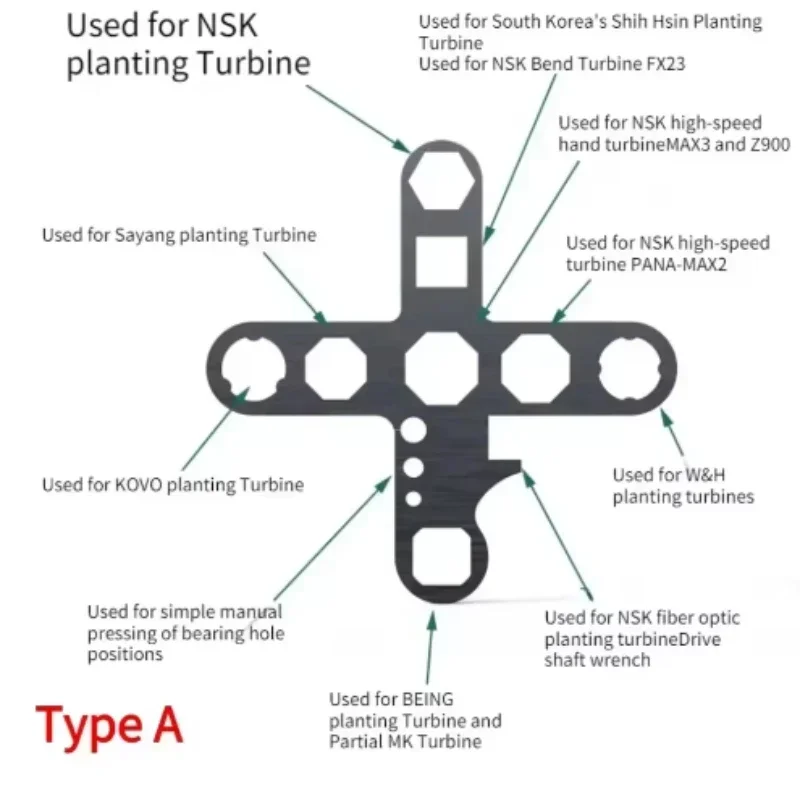 Used for NSK planting Turbine

Used for South Korea's Shih Hsin Planting Turbine
Used for NSK Bend Turbine FX23

Used for NSK high-speed hand turbineMAX3 and Z900

Used for Sayang planting Turbine

Used for NSK high-speed turbine PANA-MAX2

Used for KOVO planting Turbine

Used for W&H planting turbines

Used for simple manual pressing of bearing hole positions

Used for NSK fiber optic planting turbineDrive shaft wrench

Used for BEING planting Turbine and Partial MK Turbine

Type A